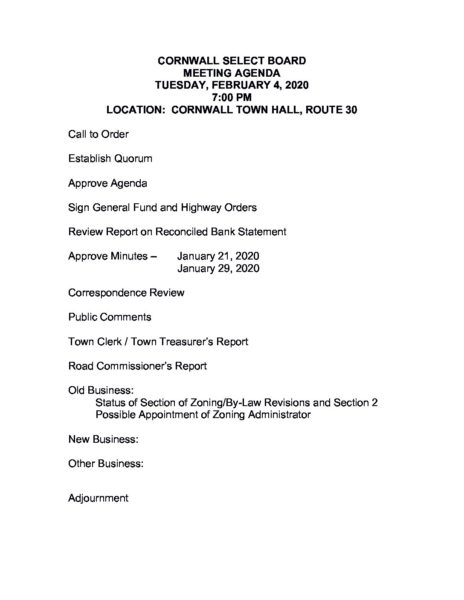 CORNWALL SELECT BOARD
MEETING AGENDA
TUESDAY, FEBRUARY 4, 2020
7:00 PM
LOCATION: CORNWALL TOWN HALL, ROUTE 30

Call to Order

Establish Quorum

Approve Agenda

Sign General Fund and Highway Orders

Review Report on Reconciled Bank Statement

Approve Minutes – January 21, 2020
January 29, 2020

Correspondence Review

Public Comments

Town Clerk / Town Treasurer's Report

Road Commissioner's Report

Old Business:
Status of Section of Zoning/By-Law Revisions and Section 2
Possible Appointment of Zoning Administrator

New Business:

Other Business:

Adjournment